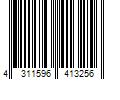 4 311596 413256